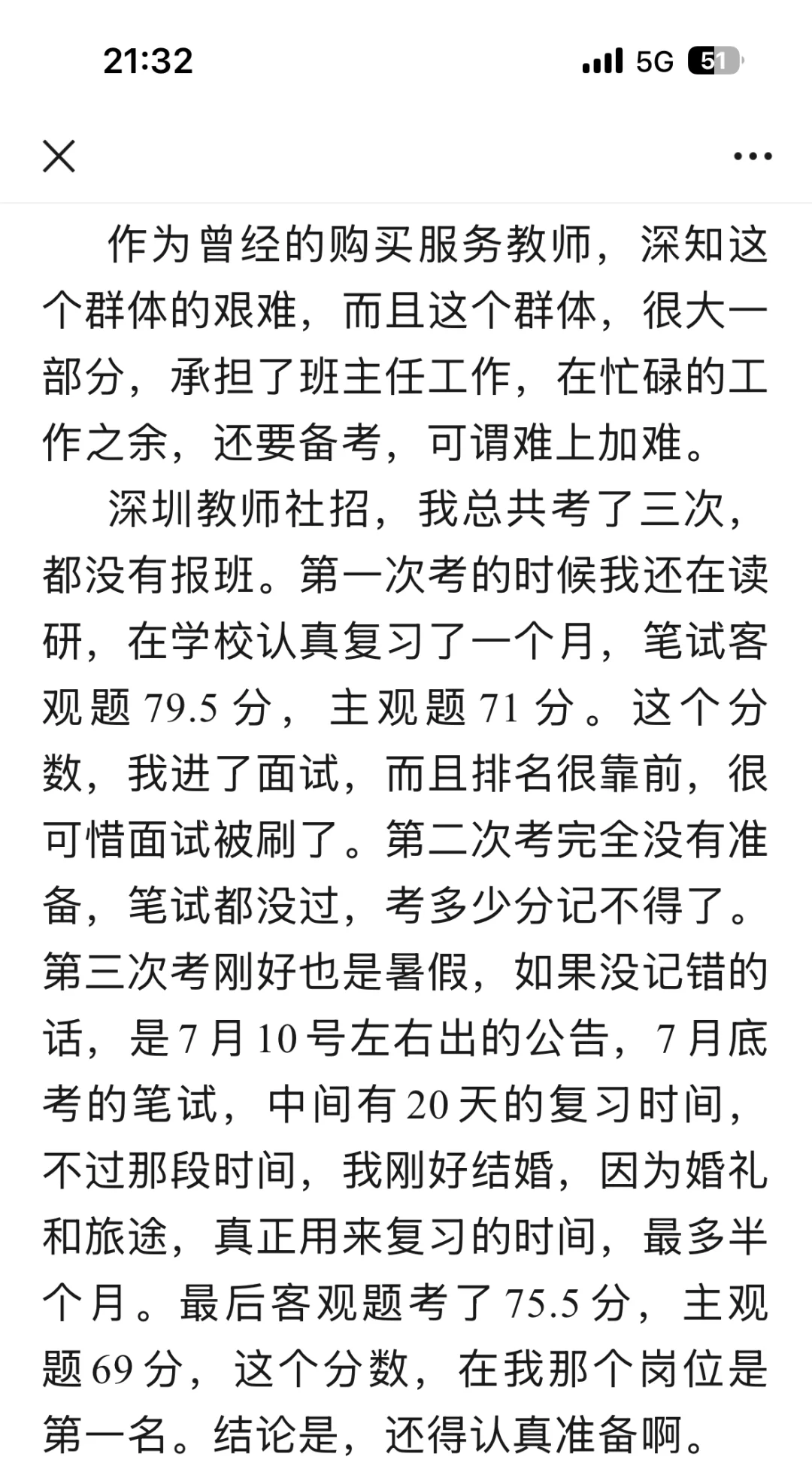 21:32

5G 51

作为曾经的购买服务教师，深知这个群体的艰难，而且这个群体，很大一部分，承担了班主任工作，在忙碌的工作之余，还要备考，可谓难上加难。

深圳教师社招，我总共考了三次，都没有报班。第一次考的时候我还在读研，在学校认真复习了一个月，笔试客观题 79.5 分，主观题 71 分。这个分数，我进了面试，而且排名很靠前，很可惜面试被刷了。第二次考完全没有准备，笔试都没过，考多少分记不得了。第三次考刚好也是暑假，如果没记错的话，是 7 月 10 号左右出的公告，7 月底考的笔试，中间有 20 天的复习时间，不过那段时间，我刚好结婚，因为婚礼和旅途，真正用来复习的时间，最多半个月。最后客观题考了 75.5 分，主观题 69 分，这个分数，在我那个岗位是第一名。结论是，还得认真准备啊。